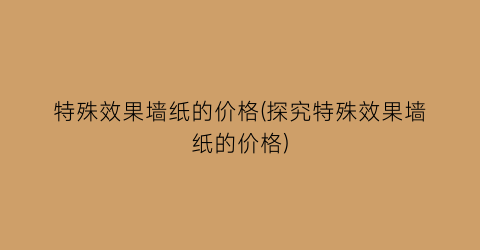 特殊效果墙纸的价格(探究特殊效果墙纸的价格)